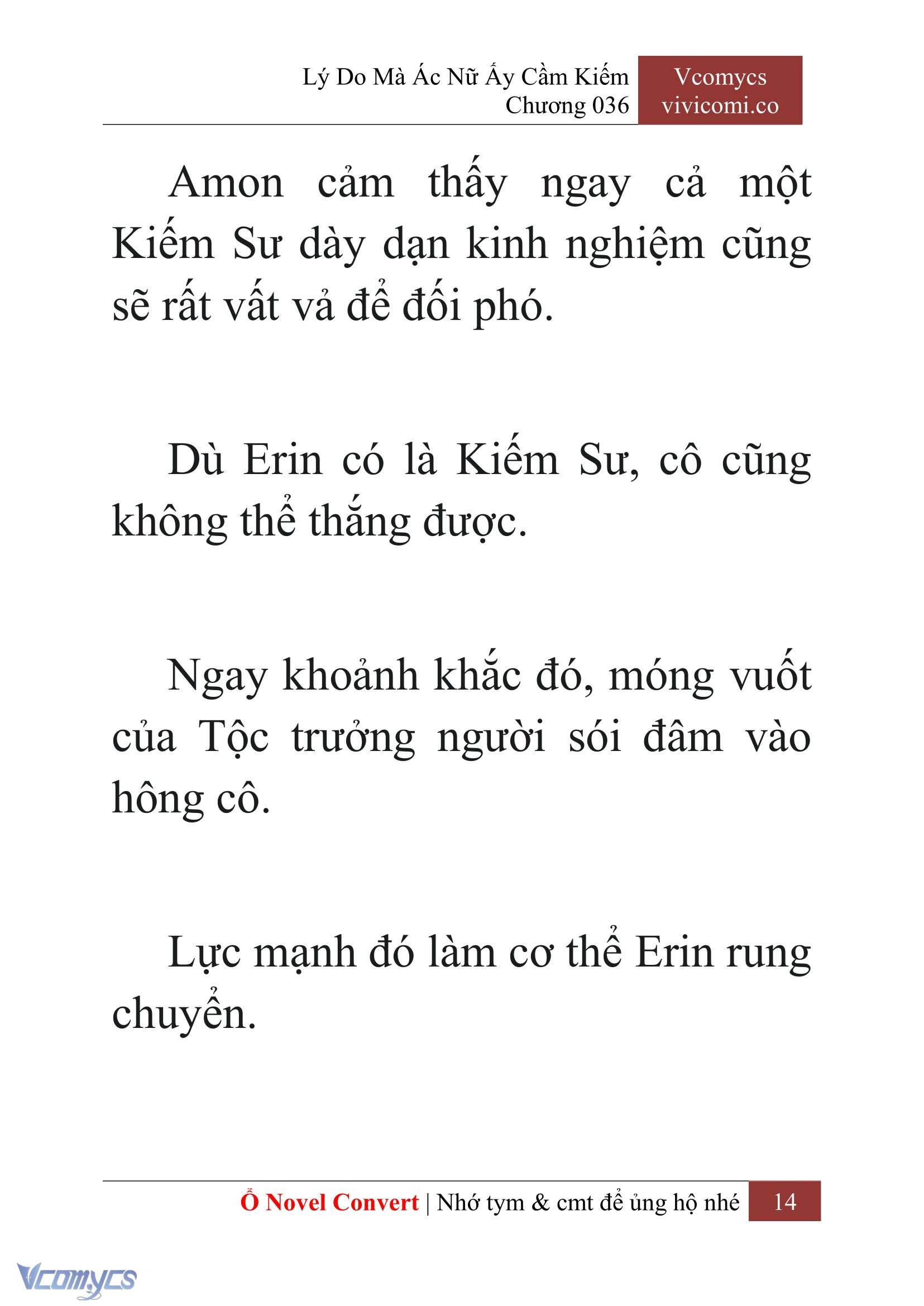 Lý Do Mà Ác Nữ Ấy Cầm Kiếm
Chương 036

Vcomycs
vivicomi.co

Amon cảm thấy ngay cả một Kiếm Sư dày dạn kinh nghiệm cũng sẽ rất vất vả để đối phó.

Dù Erin có là Kiếm Sư, cô cũng không thể thắng được.

Ngay khoảnh khắc đó, móng vuốt của Tộc trưởng người sói đâm vào hông cô.

Lực mạnh đó làm cơ thể Erin rung chuyển.

Ổ Novel Convert | Nhớ tym & cmt để ủng hộ nhé 14

Vcomycs